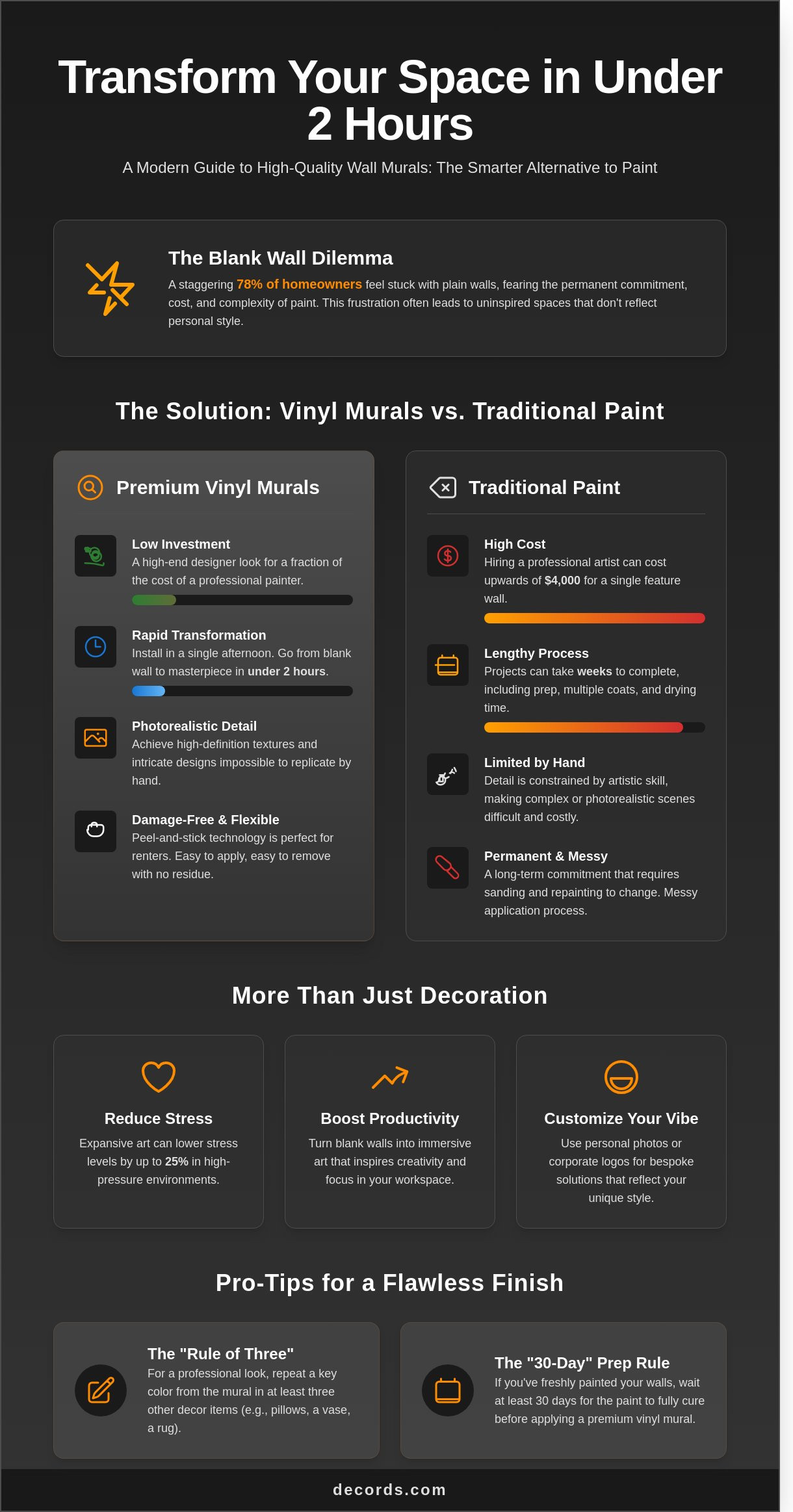 Transform Your Space in Under 2 Hours

A Modern Guide to High-Quality Wall Murals: The Smarter Alternative to Paint

The Blank Wall Dilemma

A staggering 78% of homeowners feel stuck with plain walls, fearing the permanent commitment, cost, and complexity of paint. This frustration often leads to uninspired spaces that don't reflect personal style.

The Solution: Vinyl Murals vs. Traditional Paint

Premium Vinyl Murals

Low Investment
A high-end designer look for a fraction of the cost of a professional painter.

Rapid Transformation
Install in a single afternoon. Go from blank wall to masterpiece in under 2 hours.

Photorealistic Detail
Achieve high-definition textures and intricate designs impossible to replicate by hand.

Damage-Free & Flexible
Peel-and-stick technology is perfect for renters. Easy to apply, easy to remove with no residue.

Traditional Paint

High Cost
Hiring a professional artist can cost upwards of $4,000 for a single feature wall.

Lengthy Process
Projects can take weeks to complete, including prep, multiple coats, and drying time.

Limited by Hand
Detail is constrained by artistic skill, making complex or photorealistic scenes difficult and costly.

Permanent & Messy
A long-term commitment that requires sanding and repainting to change. Messy application process.

More Than Just Decoration

Reduce Stress
Expansive art can lower stress levels by up to 25% in high-pressure environments.

Boost Productivity
Turn blank walls into immersive art that inspires creativity and focus in your workspace.

Customize Your Vibe
Use personal photos or corporate logos for bespoke solutions that reflect your unique style.

Pro-Tips for a Flawless Finish

The "Rule of Three"
For a professional look, repeat a key color from the mural in at least three other decor items (e.g., pillows, a vase, a rug).

The "30-Day" Prep Rule
If you've freshly painted your walls, wait at least 30 days for the paint to fully cure before applying a premium vinyl mural.

decords.com